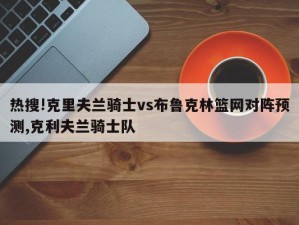 热搜!克里夫兰骑士vs布鲁克林篮网对阵预测,克利夫兰骑士队